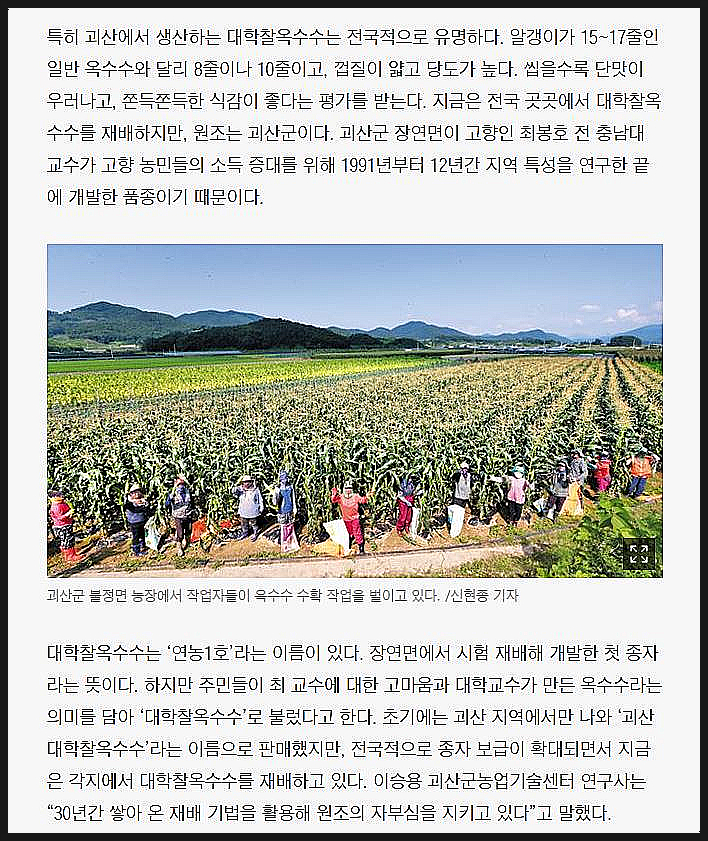 특히 괴산에서 생산하는 대학찰옥수수는 전국적으로 유명하다. 알갱이가 15~17줄인 일반 옥수수와 달리 8줄이나 10줄이고, 껍질이 얇고 당도가 높다. 씹을수록 단맛이 우러나고, 쫀득쫀득한 식감이 좋다는 평가를 받는다. 지금은 전국 곳곳에서 대학찰옥수수를 재배하지만, 원조는 괴산군이다. 괴산군 장연면이 고향인 최봉호 전 충남대 교수가 고향 농민들의 소득 증대를 위해 1991년부터 12년간 지역 특성을 연구한 끝에 개발한 품종이기 때문이다.

괴산군 불정면 농장에서 작업자들이 옥수수 수확 작업을 벌이고 있다. /신현종 기자

대학찰옥수수는 '연농1호'라는 이름이 있다. 장연면에서 시험 재배해 개발한 첫 종자라는 뜻이다. 하지만 주민들이 최 교수에 대한 고마움과 대학교수가 만든 옥수수라는 의미를 담아 '대학찰옥수수'로 불렀다고 한다. 초기에는 괴산 지역에서만 나와 '괴산 대학찰옥수수'라는 이름으로 판매했지만, 전국적으로 종자 보급이 확대되면서 지금은 각지에서 대학찰옥수수를 재배하고 있다. 이승용 괴산군농업기술센터 연구사는 "30년간 쌓아 온 재배 기법을 활용해 원조의 자부심을 지키고 있다"고 말했다.